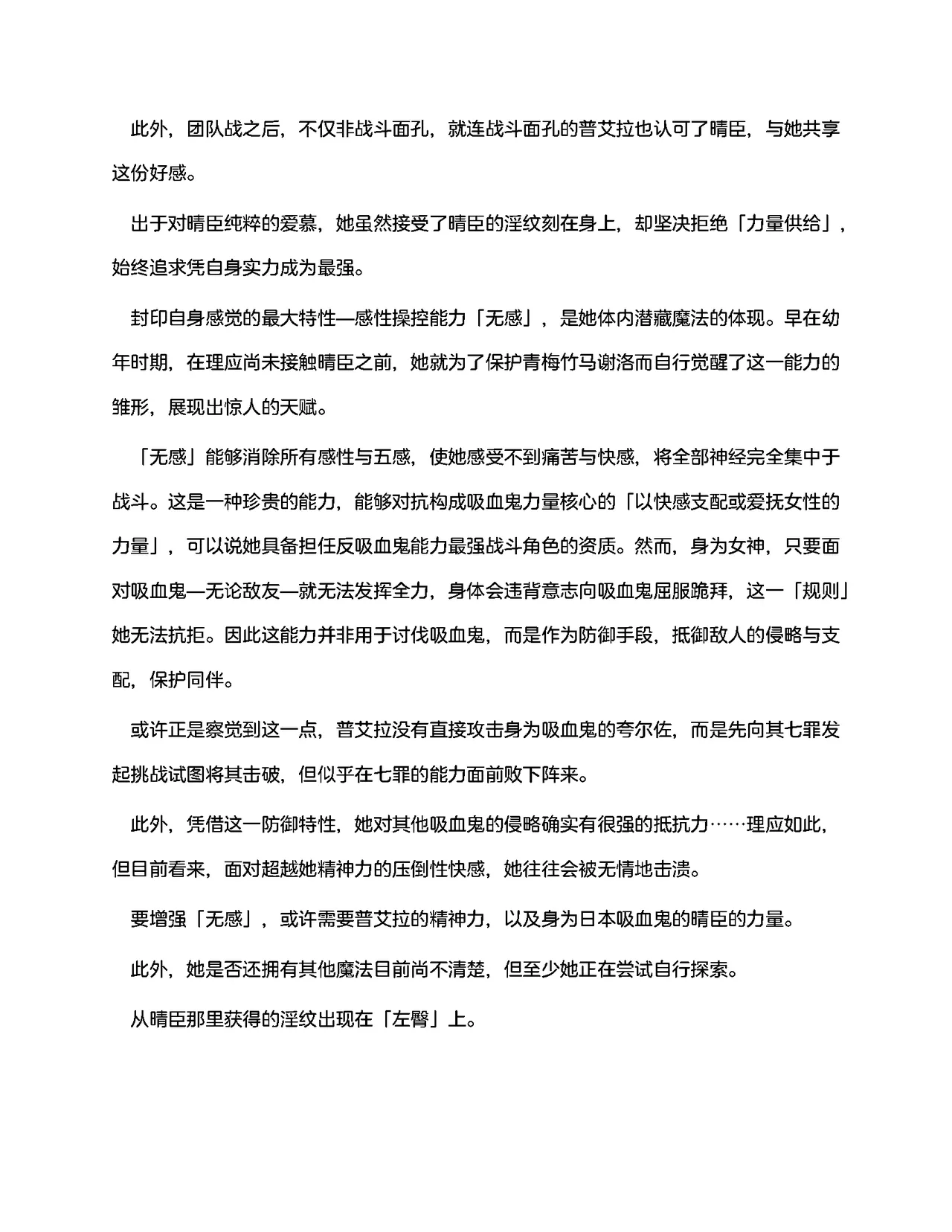 此外，团队战之后，不仅非战斗面孔，就连战斗面孔的普艾拉也认可了晴臣，与她共享这份好感。

出于对晴臣纯粹的爱慕，她虽然接受了晴臣的淫纹刻在身上，却坚决拒绝「力量供给」，始终追求凭自身实力成为最强。

封印自身感觉的最大特性—感性操控能力「无感」，是她体内潜藏魔法的体现。早在幼年时期，在理应尚未接触晴臣之前，她就为了保护青梅竹马谢洛而自行觉醒了这一能力的雏形，展现出惊人的天赋。

「无感」能够消除所有感性与五感，使她感受不到痛苦与快感，将全部神经完全集中于战斗。这是一种珍贵的能力，能够对抗构成吸血鬼力量核心的「以快感支配或爱抚女性的力量」，可以说她具备担任反吸血鬼能力最强战斗角色的资质。然而，身为女神，只要面对吸血鬼—无论敌友—就无法发挥全力，身体会违背意志向吸血鬼屈服跪拜，这一「规则」她无法抗拒。因此这能力并非用于讨伐吸血鬼，而是作为防御手段，抵御敌人的侵略与支配，保护同伴。

或许正是察觉到这一点，普艾拉没有直接攻击身为吸血鬼的夸尔佐，而是先向其七罪发起挑战试图将其击破，但似乎在七罪的能力面前败下阵来。

此外，凭借这一防御特性，她对其他吸血鬼的侵略确实有很强的抵抗力……理应如此，但目前看来，面对超越她精神力的压倒性快感，她往往会被无情地击溃。

要增强「无感」，或许需要普艾拉的精神力，以及身为日本吸血鬼的晴臣的力量。

此外，她是否还拥有其他魔法目前尚不清楚，但至少她正在尝试自行探索。

从晴臣那里获得的淫纹出现在「左臀」上。